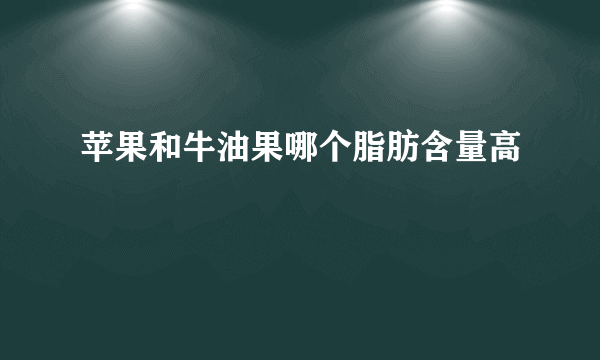 苹果和牛油果哪个脂肪含量高